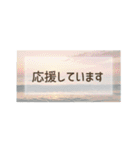 応援しています